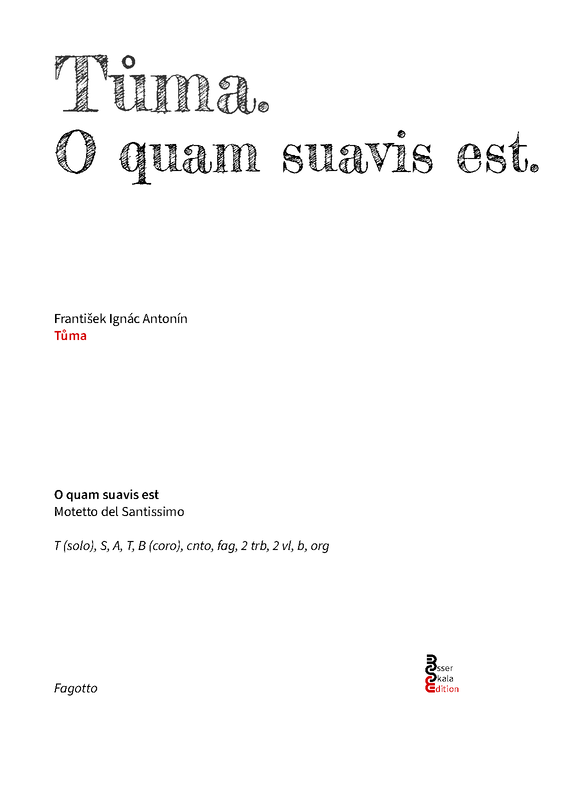 Tůma.
O quam suavis est.

František Ignác Antonín
Tůma

O quam suavis est
Motetto del Santissimo

T (solo), S, A, T, B (coro), cnto, fag, 2 trb, 2 vl, b, org

Fagotto

Esser
Skala
Edition